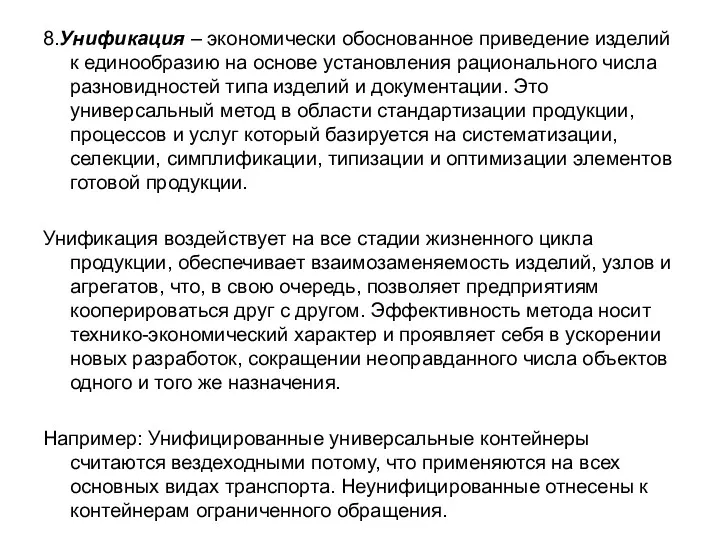 8.Унификация – экономически обоснованное приведение изделий к единообразию на основе установления рационального числа разновидностей типа изделий и документации. Это универсальный метод в области стандартизации продукции, процессов и услуг который базируется на систематизации, селекции, симплификации, типизации и оптимизации элементов готовой продукции.

Унификация воздействует на все стадии жизненного цикла продукции, обеспечивает взаимозаменяемость изделий, узлов и агрегатов, что, в свою очередь, позволяет предприятиям кооперироваться друг с другом. Эффективность метода носит технико-экономический характер и проявляет себя в ускорении новых разработок, сокращении неоправданного числа объектов одного и того же назначения.

Например: Унифицированные универсальные контейнеры считаются вездеходными потому, что применяются на всех основных видах транспорта. Неунифицированные отнесены к контейнерам ограниченного обращения.